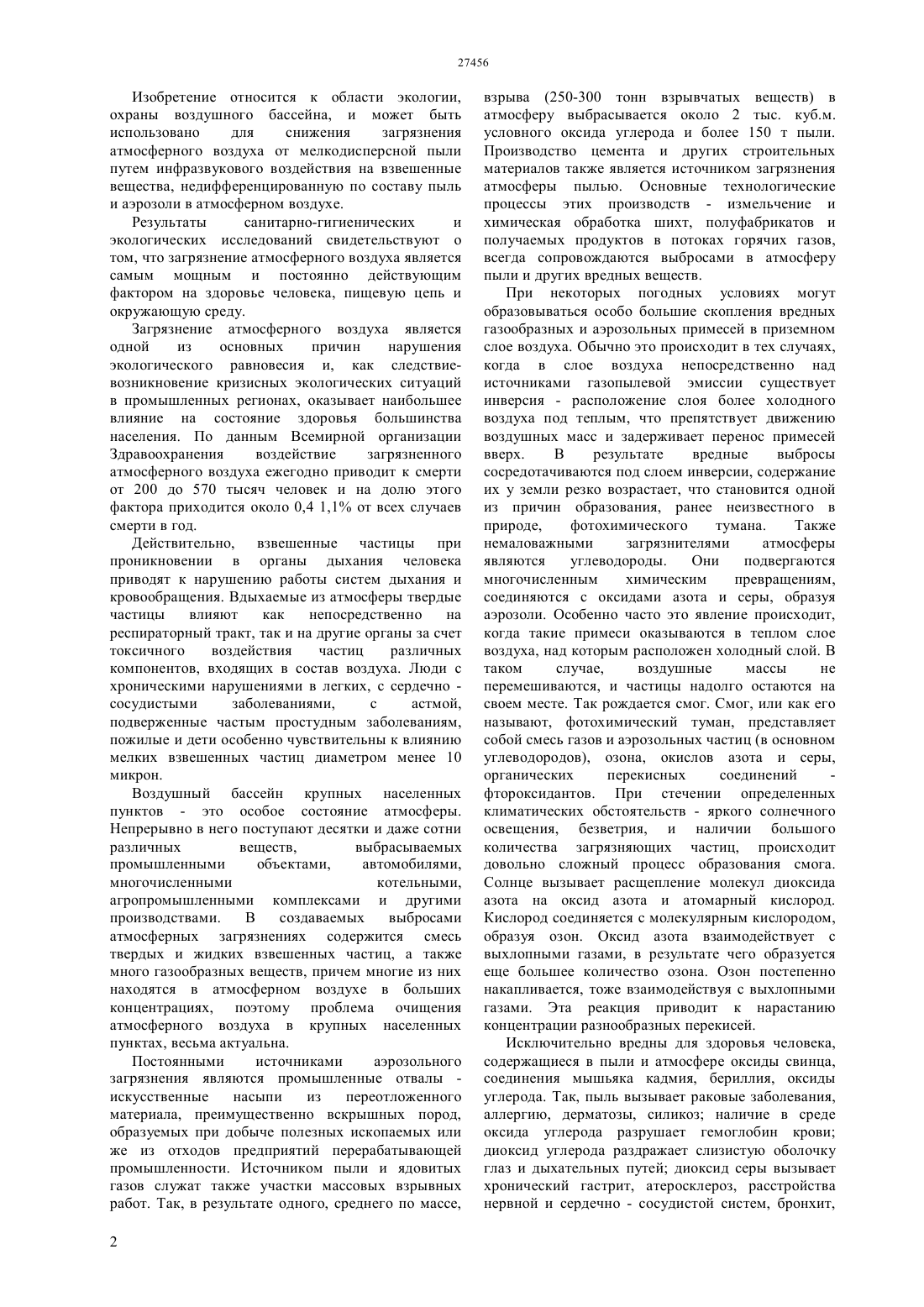 27456

Изобретение относится к области экологии, охраны воздушного бассейна, и может быть использовано для снижения загрязнения атмосферного воздуха от мелкодисперсной пыли путем инфразвукового воздействия на взвешенные вещества, недифференцированную по составу пыль и аэрозоли в атмосферном воздухе.

Результаты санитарно-гигиенических и экологических исследований свидетельствуют о том, что загрязнение атмосферного воздуха является самым мощным и постоянно действующим фактором на здоровье человека, пищевую цепь и окружающую среду.

Загрязнение атмосферного воздуха является одной из основных причин нарушения экологического равновесия и, как следствие-возникновение кризисных экологических ситуаций в промышленных регионах, оказывает наибольшее влияние на состояние здоровья большинства населения. По данным Всемирной организации Здравоохранения воздействие загрязненного атмосферного воздуха ежегодно приводит к смерти от 200 до 570 тысяч человек и на долю этого фактора приходится около 0,4 1,1% от всех случаев смерти в год.

Действительно, взвешенные частицы при проникновении в органы дыхания человека приводят к нарушению работы систем дыхания и кровообращения. Вдыхаемые из атмосферы твердые частицы влияют как непосредственно на респираторный тракт, так и на другие органы за счет токсичного воздействия частиц различных компонентов, входящих в состав воздуха. Люди с хроническими нарушениями в легких, с сердечно - сосудистыми заболеваниями, с астмой, подверженные частым простудным заболеваниям, пожилые и дети особенно чувствительны к влиянию мелких взвешенных частиц диаметром менее 10 микрон.

Воздушный бассейн крупных населенных пунктов - это особое состояние атмосферы. Непрерывно в него поступают десятки и даже сотни различных веществ, выбрасываемых промышленными объектами, автомобилями, многочисленными котельными, агропромышленными комплексами и другими производствами. В создаваемых выбросами атмосферных загрязнениях содержится смесь твердых и жидких взвешенных частиц, а также много газообразных веществ, причем многие из них находятся в атмосферном воздухе в больших концентрациях, поэтому проблема очищения атмосферного воздуха в крупных населенных пунктах, весьма актуальна.

Постоянными источниками аэрозольного загрязнения являются промышленные отвалы - искусственные насыпи из переотложенного материала, преимущественно вскрышных пород, образуемых при добыче полезных ископаемых или же из отходов предприятий перерабатывающей промышленности. Источником пыли и ядовитых газов служат также участки массовых взрывных работ. Так, в результате одного, среднего по массе, взрыва (250-300 тонн взрывчатых веществ) в атмосферу выбрасывается около 2 тыс. куб.м. условного оксида углерода и более 150 т пыли. Производство цемента и других строительных материалов также является источником загрязнения атмосферы пылью. Основные технологические процессы этих производств - измельчение и химическая обработка шихт, полуфабрикатов и получаемых продуктов в потоках горячих газов, всегда сопровождаются выбросами в атмосферу пыли и других вредных веществ.

При некоторых погодных условиях могут образовываться особо большие скопления вредных газообразных и аэрозольных примесей в приземном слое воздуха. Обычно это происходит в тех случаях, когда в слое воздуха непосредственно над источниками газопылевой эмиссии существует инверсия - расположение слоя более холодного воздуха под теплым, что препятствует движению воздушных масс и задерживает перенос примесей вверх. В результате вредные выбросы сосредотачиваются под слоем инверсии, содержание их у земли резко возрастает, что становится одной из причин образования, ранее неизвестного в природе, фотохимического тумана. Также немаловажными загрязнителями атмосферы являются углеводороды. Они подвергаются многочисленным химическим превращениям, соединяются с оксидами азота и серы, образуя аэрозоли. Особенно часто это явление происходит, когда такие примеси оказываются в теплом слое воздуха, над которым расположен холодный слой. В таком случае, воздушные массы не перемешиваются, и частицы надолго остаются на своем месте. Так рождается смог. Смог, или как его называют, фотохимический туман, представляет собой смесь газов и аэрозольных частиц (в основном углеводородов), озона, окислов азота и серы, органических перекисных соединений - фтороксидантов. При стечении определенных климатических обстоятельств - яркого солнечного освещения, безветрия, и наличии большого количества загрязняющих частиц, происходит довольно сложный процесс образования смога. Солнце вызывает расщепление молекул диоксида азота на оксид азота и атомарный кислород. Кислород соединяется с молекулярным кислородом, образуя озон. Оксид азота взаимодействует с выхлопными газами, в результате чего образуется еще большее количество озона. Озон постепенно накапливается, тоже взаимодействуя с выхлопными газами. Эта реакция приводит к нарастанию концентрации разнообразных перекисей.

Исключительно вредны для здоровья человека, содержащиеся в пыли и атмосфере оксиды свинца, соединения мышьяка кадмия, бериллия, оксиды углерода. Так, пыль вызывает раковые заболевания, аллергию, дерматозы, силикоз; наличие в среде оксида углерода разрушает гемоглобин крови; диоксид углерода раздражает слизистую оболочку глаз и дыхательных путей; диоксид серы вызывает хронический гастрит, атеросклероз, расстройства нервной и сердечно - сосудистой систем, бронхит,

2